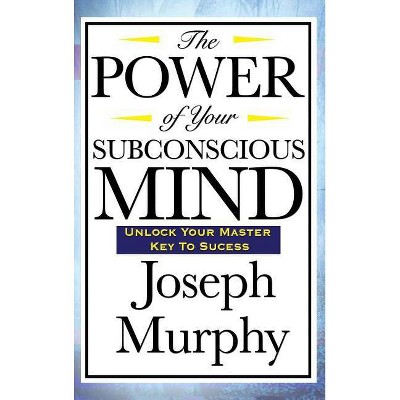 The
POWER
of Your
SUBCONSCIOUS
MIND

UNLOCK YOUR MASTER KEY TO SUCESS

Joseph
Murphy